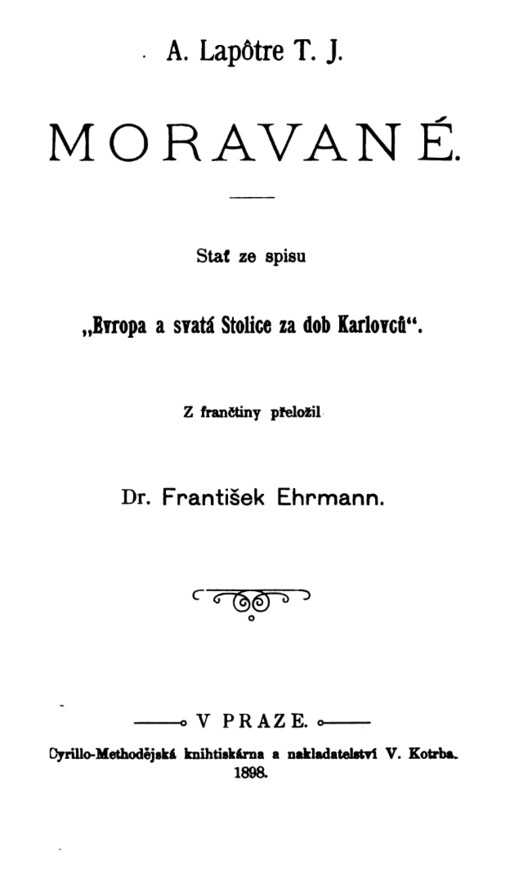 A. Lapôtre T. J.

MORAVANÉ.

Stať ze spisu

„Evropa a svatá Stolice za dob Karlovců".

Z frančtiny přeložil

Dr. František Ehrmann.

V PRAZE.

Cyrillo-Methodějská knihtiskárna a nakladatelství V. Kotrba.
1898.